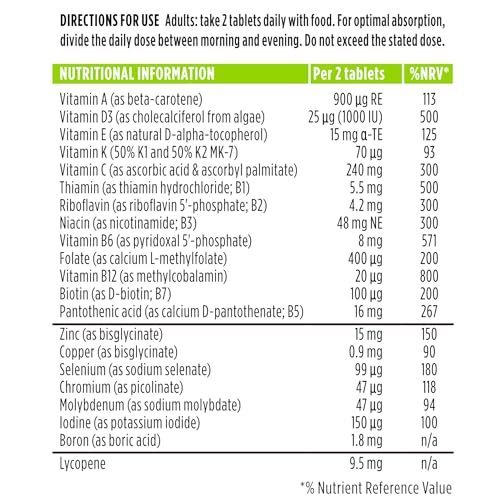 DIRECTIONS FOR USE Adults: take 2 tablets daily with food. For optimal absorption, divide the daily dose between morning and evening. Do not exceed the stated dose.

| NUTRITIONAL INFORMATION | Per 2 tablets | %NRV* |
|---|---|---|
| Vitamin A (as beta-carotene) | 900 µg RE | 113 |
| Vitamin D3 (as cholecalciferol from algae) | 25 µg (1000 IU) | 500 |
| Vitamin E (as natural D-alpha-tocopherol) | 15 mg α-TE | 125 |
| Vitamin K (50% K1 and 50% K2 MK-7) | 70 µg | 93 |
| Vitamin C (as ascorbic acid & ascorbyl palmitate) | 240 mg | 300 |
| Thiamin (as thiamin hydrochloride; B1) | 5.5 mg | 500 |
| Riboflavin (as riboflavin 5'-phosphate; B2) | 4.2 mg | 300 |
| Niacin (as nicotinamide; B3) | 48 mg NE | 300 |
| Vitamin B6 (as pyridoxal 5'-phosphate) | 8 mg | 571 |
| Folate (as calcium L-methylfolate) | 400 µg | 200 |
| Vitamin B12 (as methylcobalamin) | 20 µg | 800 |
| Biotin (as D-biotin; B7) | 100 µg | 200 |
| Pantothenic acid (as calcium D-pantothenate; B5) | 16 mg | 267 |
| Zinc (as bisglycinate) | 15 mg | 150 |
| Copper (as bisglycinate) | 0.9 mg | 90 |
| Selenium (as sodium selenate) | 99 µg | 180 |
| Chromium (as picolinate) | 47 µg | 118 |
| Molybdenum (as sodium molybdate) | 47 µg | 94 |
| Iodine (as potassium iodide) | 150 µg | 100 |
| Boron (as boric acid) | 1.8 mg | n/a |
| Lycopene | 9.5 mg | n/a |

*% Nutrient Reference Value